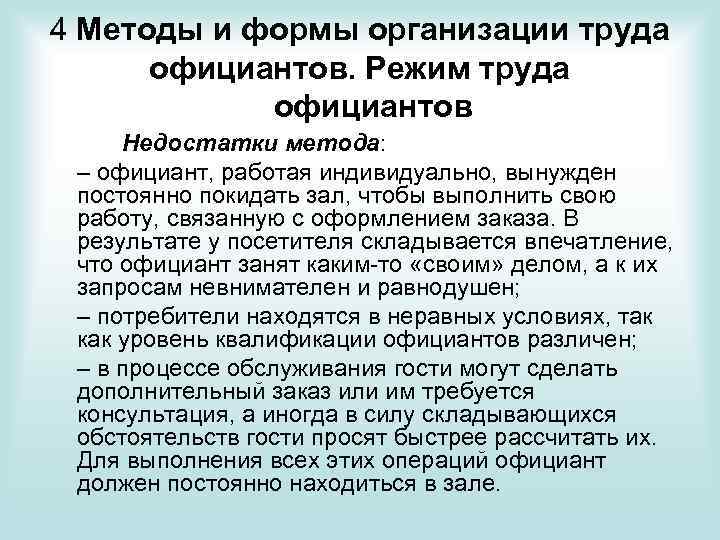 4 Методы и формы организации труда официантов. Режим труда официантов

Недостатки метода:

– официант, работая индивидуально, вынужден постоянно покидать зал, чтобы выполнить свою работу, связанную с оформлением заказа. В результате у посетителя складывается впечатление, что официант занят каким-то «своим» делом, а к их запросам невнимателен и равнодушен;

– потребители находятся в неравных условиях, так как уровень квалификации официантов различен;

– в процессе обслуживания гости могут сделать дополнительный заказ или им требуется консультация, а иногда в силу складывающихся обстоятельств гости просят быстрее рассчитать их. Для выполнения всех этих операций официант должен постоянно находиться в зале.